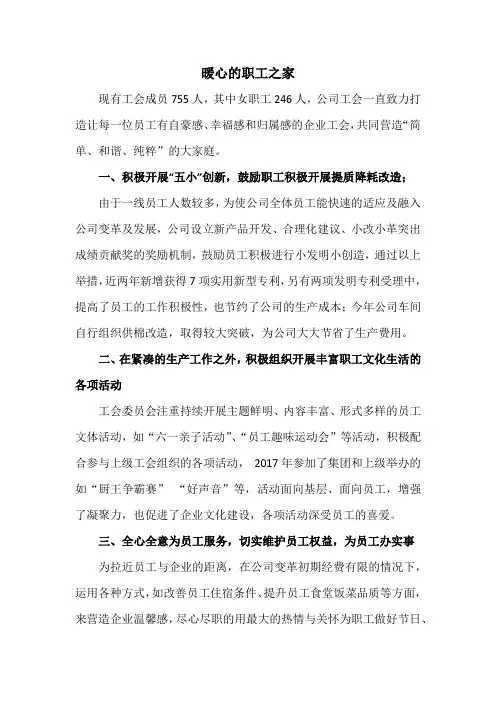 暖心的职工之家

现有工会成员 755 人，其中女职工 246 人，公司工会一直致力打造让每一位员工有自豪感、幸福感和归属感的企业工会，共同营造“简单、和谐、纯粹”的大家庭。

一、积极开展“五小”创新，鼓励职工积极开展提质降耗改造；

由于一线员工人数较多，为使公司全体员工能快速的适应及融入公司变革及发展，公司设立新产品开发、合理化建议、小改小革突出成绩贡献奖的奖励机制，鼓励员工积极进行小发明小创造，通过以上举措，近两年新增获得 7 项实用新型专利，另有两项发明专利受理中，提高了员工的工作积极性，也节约了公司的生产成本；今年公司车间自行组织供棉改造，取得较大突破，为公司大大节省了生产费用。

二、在紧凑的生产工作之外，积极组织开展丰富职工文化生活的各项活动

工会委员会注重持续开展主题鲜明、内容丰富、形式多样的员工文体活动，如“六一亲子活动”、“员工趣味运动会”等活动，积极配合参与上级工会组织的各项活动， 2017 年参加了集团和上级举办的如“厨王争霸赛” “好声音”等，活动面向基层、面向员工，增强了凝聚力，也促进了企业文化建设，各项活动深受员工的喜爱。

三、全心全意为员工服务，切实维护员工权益，为员工办实事

为拉近员工与企业的距离，在公司变革初期经费有限的情况下，运用各种方式，如改善员工住宿条件、提升员工食堂饭菜品质等方面，来营造企业温馨感，尽心尽职的用最大的热情与关怀为职工做好节日、